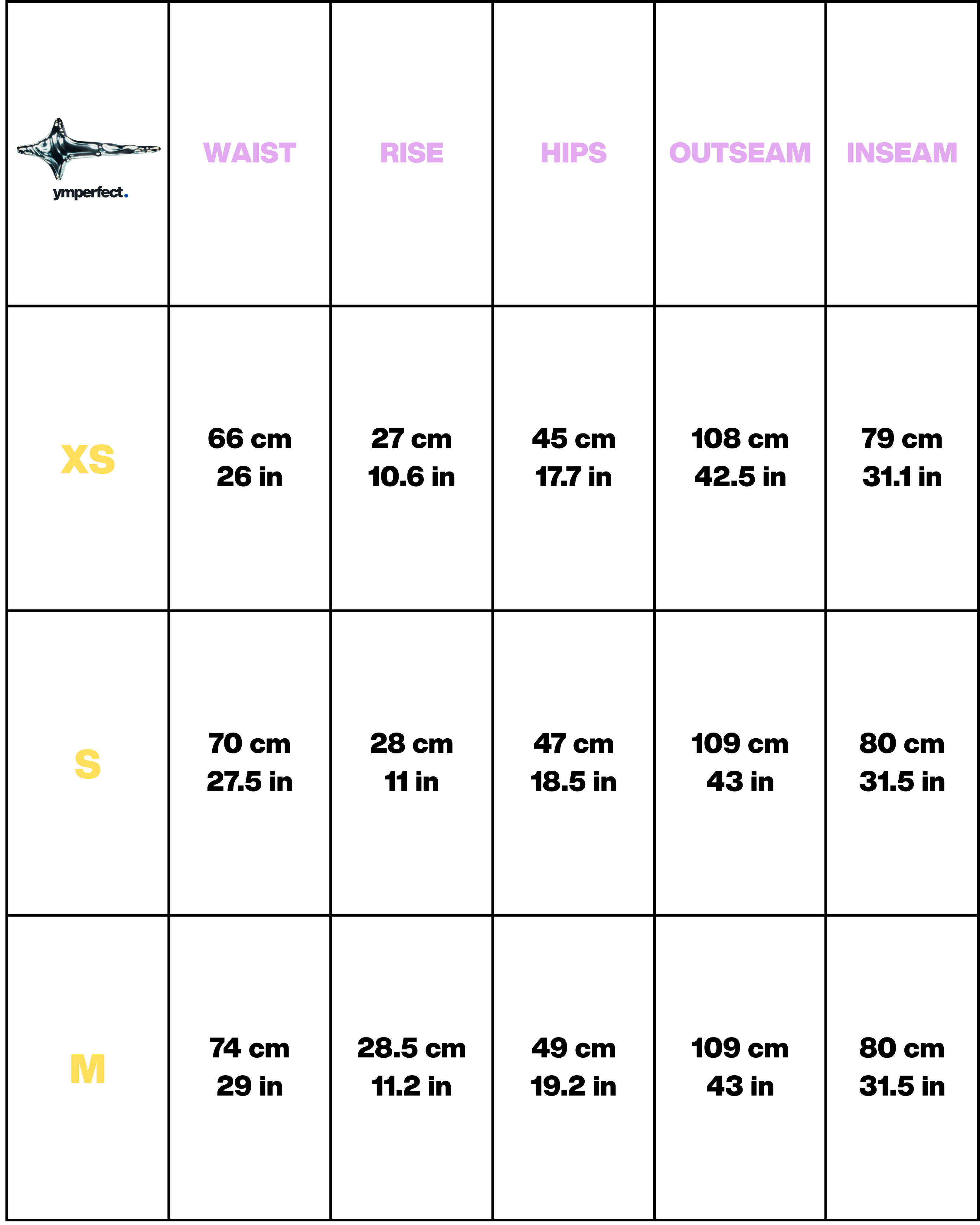 | ymperfect. | WAIST | RISE | HIPS | OUTSEAM | INSEAM |
|---|---|---|---|---|---|
| XS | 66 cm 26 in | 27 cm 10.6 in | 45 cm 17.7 in | 108 cm 42.5 in | 79 cm 31.1 in |
| S | 70 cm 27.5 in | 28 cm 11 in | 47 cm 18.5 in | 109 cm 43 in | 80 cm 31.5 in |
| M | 74 cm 29 in | 28.5 cm 11.2 in | 49 cm 19.2 in | 109 cm 43 in | 80 cm 31.5 in |